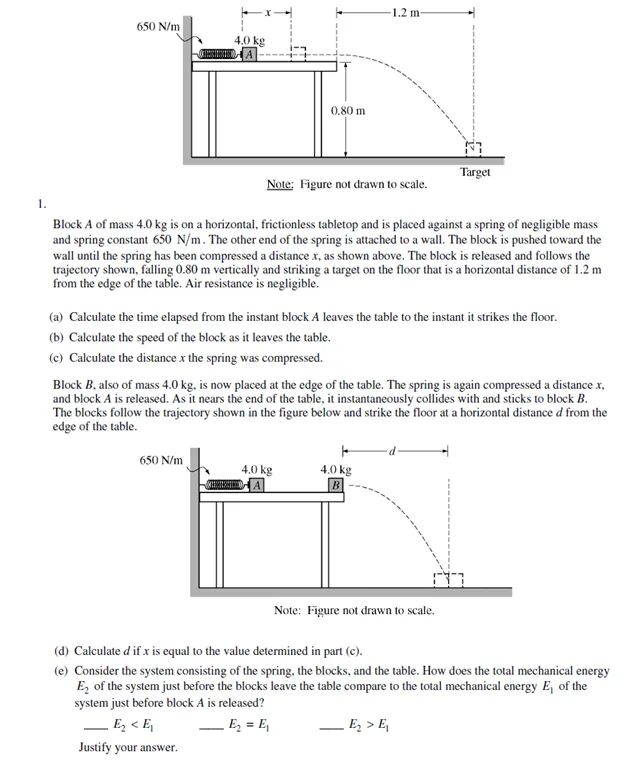 $x$

1.2 m

650 N/m

4.0 kg

A

0.80 m

Target

Note: Figure not drawn to scale.

1.

Block $A$ of mass 4.0 kg is on a horizontal, frictionless tabletop and is placed against a spring of negligible mass and spring constant 650 N/m. The other end of the spring is attached to a wall. The block is pushed toward the wall until the spring has been compressed a distance $x$, as shown above. The block is released and follows the trajectory shown, falling 0.80 m vertically and striking a target on the floor that is a horizontal distance of 1.2 m from the edge of the table. Air resistance is negligible.

(a) Calculate the time elapsed from the instant block $A$ leaves the table to the instant it strikes the floor.

(b) Calculate the speed of the block as it leaves the table.

(c) Calculate the distance $x$ the spring was compressed.

Block $B$, also of mass 4.0 kg, is now placed at the edge of the table. The spring is again compressed a distance $x$, and block $A$ is released. As it nears the end of the table, it instantaneously collides with and sticks to block $B$. The blocks follow the trajectory shown in the figure below and strike the floor at a horizontal distance $d$ from the edge of the table.

$d$

650 N/m

4.0 kg

A

4.0 kg

B

Note: Figure not drawn to scale.

(d) Calculate $d$ if $x$ is equal to the value determined in part (c).

(e) Consider the system consisting of the spring, the blocks, and the table. How does the total mechanical energy $E_2$ of the system just before the blocks leave the table compare to the total mechanical energy $E_1$ of the system just before block $A$ is released?

____ $E_2 < E_1$ ____ $E_2 = E_1$ ____ $E_2 > E_1$

Justify your answer.